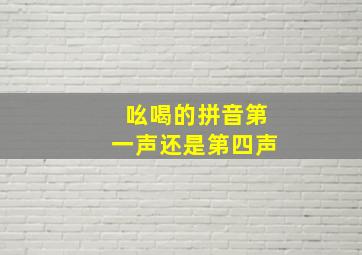 吆喝的拼音第一声还是第四声